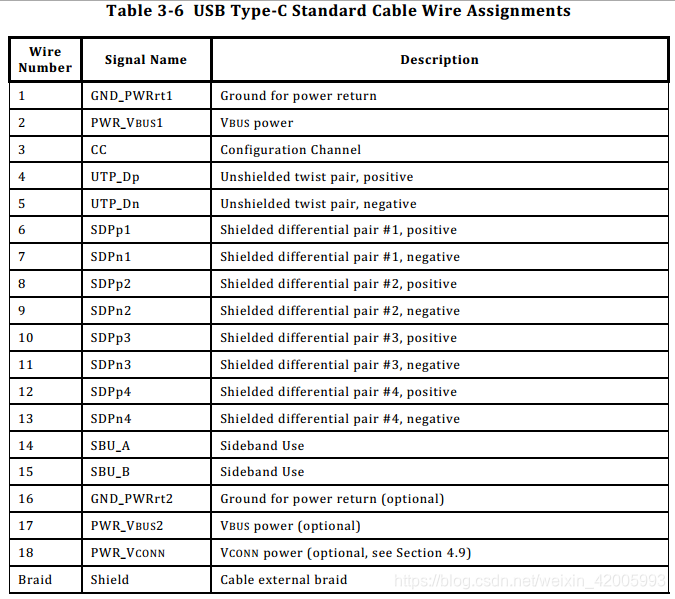 Table 3-6 USB Type-C Standard Cable Wire Assignments

| Wire Number | Signal Name | Description |
|---|---|---|
| 1 | GND_PWRrt1 | Ground for power return |
| 2 | PWR_VBUS1 | VBUS power |
| 3 | CC | Configuration Channel |
| 4 | UTP_Dp | Unshielded twist pair, positive |
| 5 | UTP_Dn | Unshielded twist pair, negative |
| 6 | SDPp1 | Shielded differential pair #1, positive |
| 7 | SDPn1 | Shielded differential pair #1, negative |
| 8 | SDPp2 | Shielded differential pair #2, positive |
| 9 | SDPn2 | Shielded differential pair #2, negative |
| 10 | SDPp3 | Shielded differential pair #3, positive |
| 11 | SDPn3 | Shielded differential pair #3, negative |
| 12 | SDPp4 | Shielded differential pair #4, positive |
| 13 | SDPn4 | Shielded differential pair #4, negative |
| 14 | SBU_A | Sideband Use |
| 15 | SBU_B | Sideband Use |
| 16 | GND_PWRrt2 | Ground for power return (optional) |
| 17 | PWR_VBUS2 | VBUS power (optional) |
| 18 | PWR_VCONN | VCONN power (optional, see Section 4.9) |
| Braid | Shield | Cable external braid |

https://blog.csdn.net/weixin_42005993